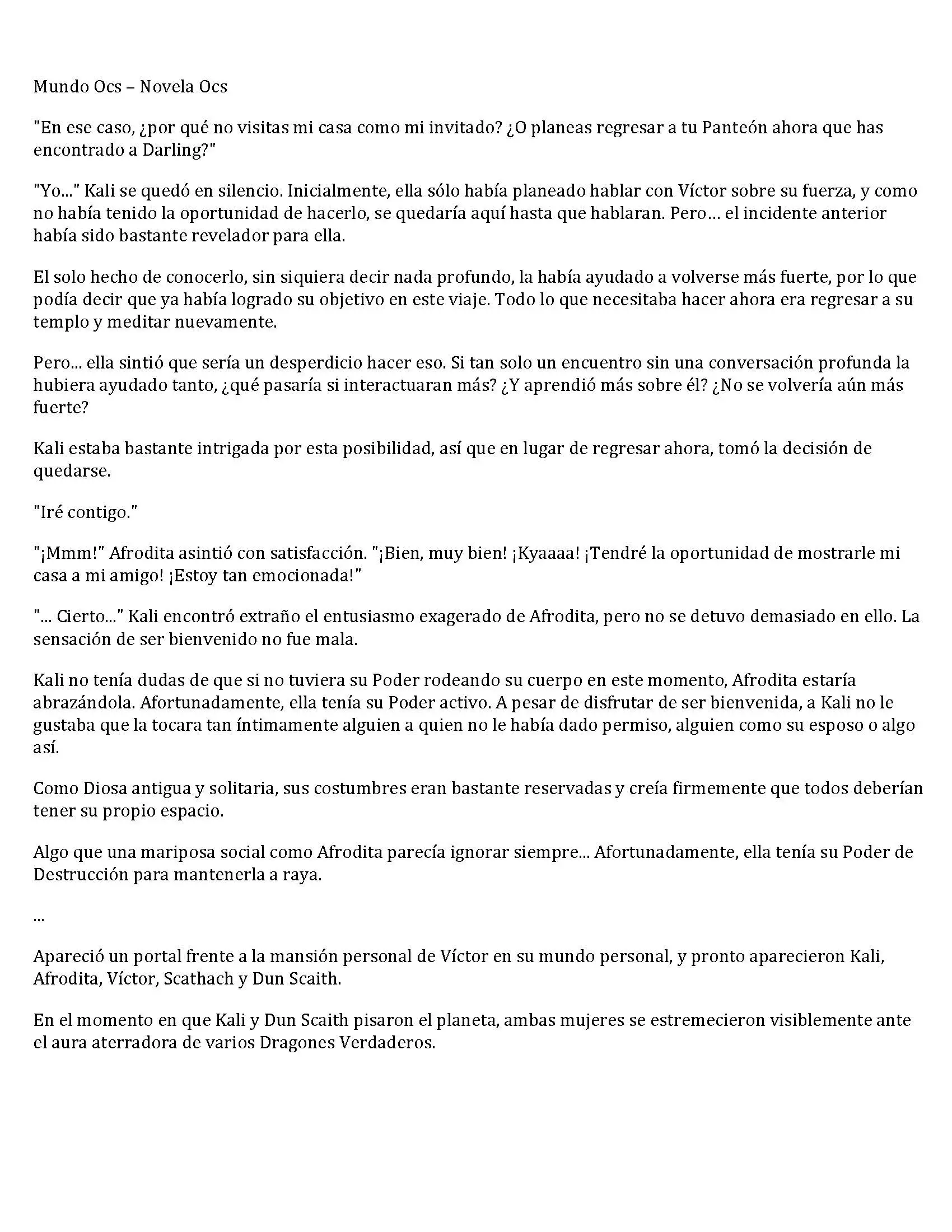 Mundo Ocs – Novela Ocs

"En ese caso, ¿por qué no visitas mi casa como mi invitado? ¿O planeas regresar a tu Panteón ahora que has encontrado a Darling?"

"Yo..." Kali se quedó en silencio. Inicialmente, ella sólo había planeado hablar con Víctor sobre su fuerza, y como no había tenido la oportunidad de hacerlo, se quedaría aquí hasta que hablaran. Pero… el incidente anterior había sido bastante revelador para ella.

El solo hecho de conocerlo, sin siquiera decir nada profundo, la había ayudado a volverse más fuerte, por lo que podía decir que ya había logrado su objetivo en este viaje. Todo lo que necesitaba hacer ahora era regresar a su templo y meditar nuevamente.

Pero... ella sintió que sería un desperdicio hacer eso. Si tan solo un encuentro sin una conversación profunda la hubiera ayudado tanto, ¿qué pasaría si interactuaran más? ¿Y aprendió más sobre él? ¿No se volvería aún más fuerte?

Kali estaba bastante intrigada por esta posibilidad, así que en lugar de regresar ahora, tomó la decisión de quedarse.

"Iré contigo."

"¡Mmm!" Afrodita asintió con satisfacción. "¡Bien, muy bien! ¡Kyaaaa! ¡Tendré la oportunidad de mostrarle mi casa a mi amigo! ¡Estoy tan emocionada!"

"... Cierto..." Kali encontró extraño el entusiasmo exagerado de Afrodita, pero no se detuvo demasiado en ello. La sensación de ser bienvenido no fue mala.

Kali no tenía dudas de que si no tuviera su Poder rodeando su cuerpo en este momento, Afrodita estaría abrazándola. Afortunadamente, ella tenía su Poder activo. A pesar de disfrutar de ser bienvenida, a Kali no le gustaba que la tocara tan íntimamente alguien a quien no le había dado permiso, alguien como su esposo o algo así.

Como Diosa antigua y solitaria, sus costumbres eran bastante reservadas y creía firmemente que todos deberían tener su propio espacio.

Algo que una mariposa social como Afrodita parecía ignorar siempre... Afortunadamente, ella tenía su Poder de Destrucción para mantenerla a raya.

...

Apareció un portal frente a la mansión personal de Víctor en su mundo personal, y pronto aparecieron Kali, Afrodita, Víctor, Scathach y Dun Scaith.

En el momento en que Kali y Dun Scaith pisaron el planeta, ambas mujeres se estremecieron visiblemente ante el aura aterradora de varios Dragones Verdaderos.